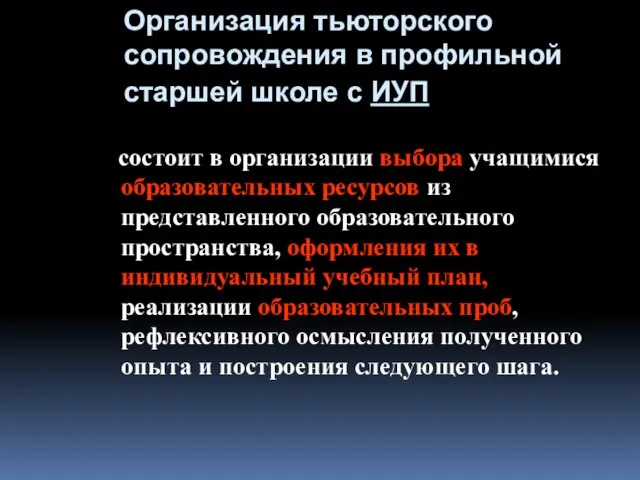 Организация тьюторского сопровождения в профильной старшей школе с ИУП

состоит в организации выбора учащимися образовательных ресурсов из представленного образовательного пространства, оформления их в индивидуальный учебный план, реализации образовательных проб, рефлексивного осмысления полученного опыта и построения следующего шага.